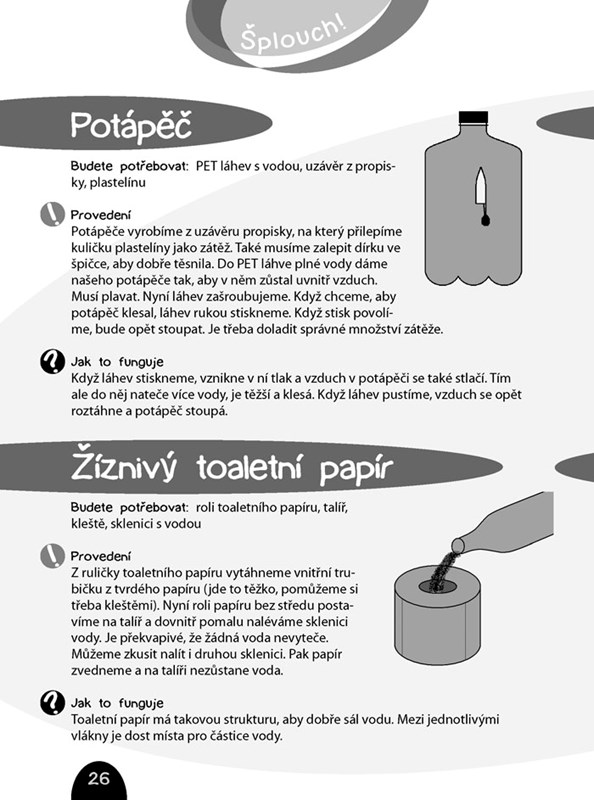 Šplouch!

Potápěč

Budete potřebovat: PET láhev s vodou, uzávěr z propisky, plastelínu

Provedení
Potápěče vyrobíme z uzávěru propisky, na který přilepíme kuličku plastelíny jako zátěž. Také musíme zalepit dírku ve špičce, aby dobře těsnila. Do PET láhve plné vody dáme našeho potápěče tak, aby v něm zůstal uvnitř vzduch. Musí plavat. Nyní láhev zašroubujeme. Když chceme, aby potápěč klesal, láhev rukou stiskneme. Když stisk povolíme, bude opět stoupat. Je třeba doladit správné množství zátěže.

Jak to funguje
Když láhev stiskneme, vznikne v ní tlak a vzduch v potápěči se také stlačí. Tím ale do něj nateče více vody, je těžší a klesá. Když láhev pustíme, vzduch se opět roztáhne a potápěč stoupá.

Žíznivý toaletní papír

Budete potřebovat: roli toaletního papíru, talíř, kleště, sklenici s vodou

Provedení
Z ruličky toaletního papíru vytáhneme vnitřní trubičku z tvrdého papíru (jde to těžko, pomůžeme si třeba kleštěmi). Nyní roli papíru bez středu postavíme na talíř a dovnitř pomalu naléváme sklenici vody. Je překvapivé, že žádná voda nevyteče. Můžeme zkusit nalít i druhou sklenici. Pak papír zvedneme a na talíři nezůstane voda.

Jak to funguje
Toaletní papír má takovou strukturu, aby dobře sál vodu. Mezi jednotlivými vlákny je dost místa pro částice vody.

26